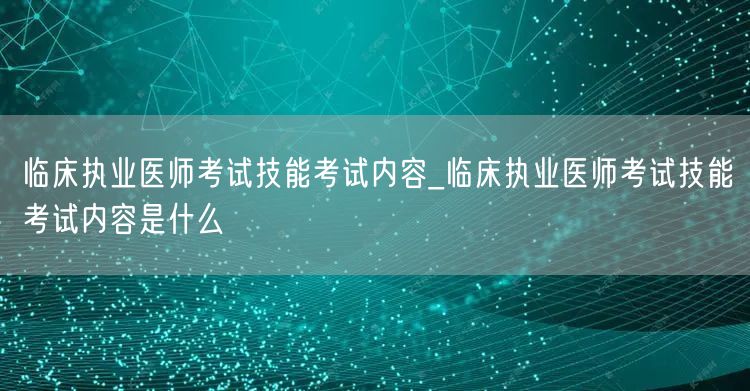 临床执业医师考试技能考试内容_临床执业医师考试技能考试内容是什么